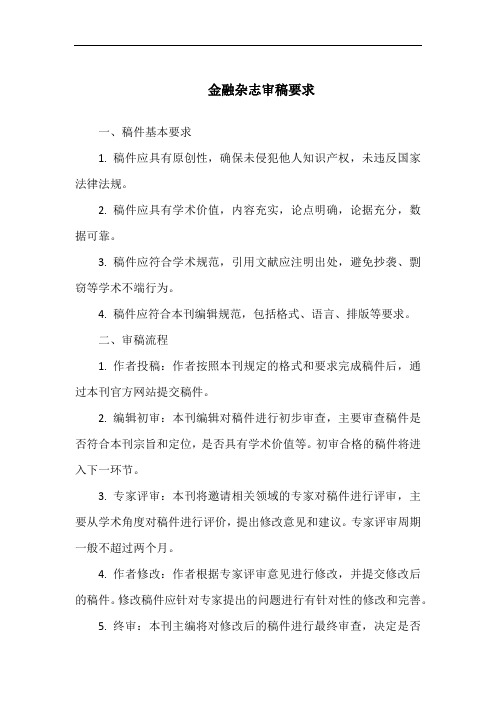 金融杂志审稿要求

一、稿件基本要求

1. 稿件应具有原创性，确保未侵犯他人知识产权，未违反国家法律法规。

2. 稿件应具有学术价值，内容充实，论点明确，论据充分，数据可靠。

3. 稿件应符合学术规范，引用文献应注明出处，避免抄袭、剽窃等学术不端行为。

4. 稿件应符合本刊编辑规范，包括格式、语言、排版等要求。

二、审稿流程

1. 作者投稿：作者按照本刊规定的格式和要求完成稿件后，通过本刊官方网站提交稿件。

2. 编辑初审：本刊编辑对稿件进行初步审查，主要审查稿件是否符合本刊宗旨和定位，是否具有学术价值等。初审合格的稿件将进入下一环节。

3. 专家评审：本刊将邀请相关领域的专家对稿件进行评审，主要从学术角度对稿件进行评价，提出修改意见和建议。专家评审周期一般不超过两个月。

4. 作者修改：作者根据专家评审意见进行修改，并提交修改后的稿件。修改稿件应针对专家提出的问题进行有针对性的修改和完善。

5. 终审：本刊主编将对修改后的稿件进行最终审查，决定是否